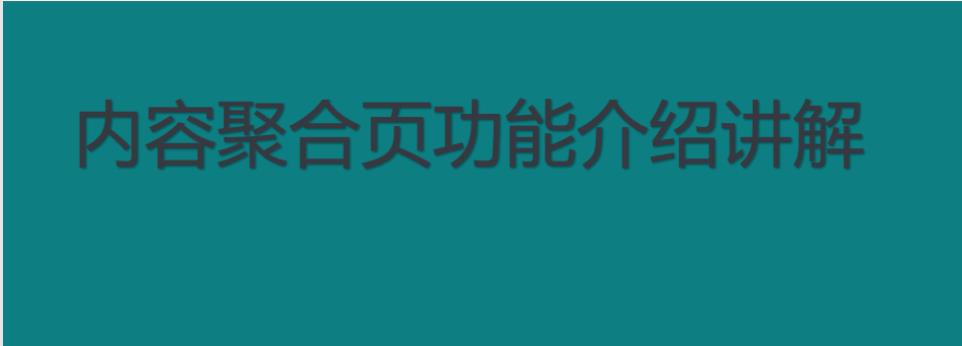 内容聚合页功能介绍讲解